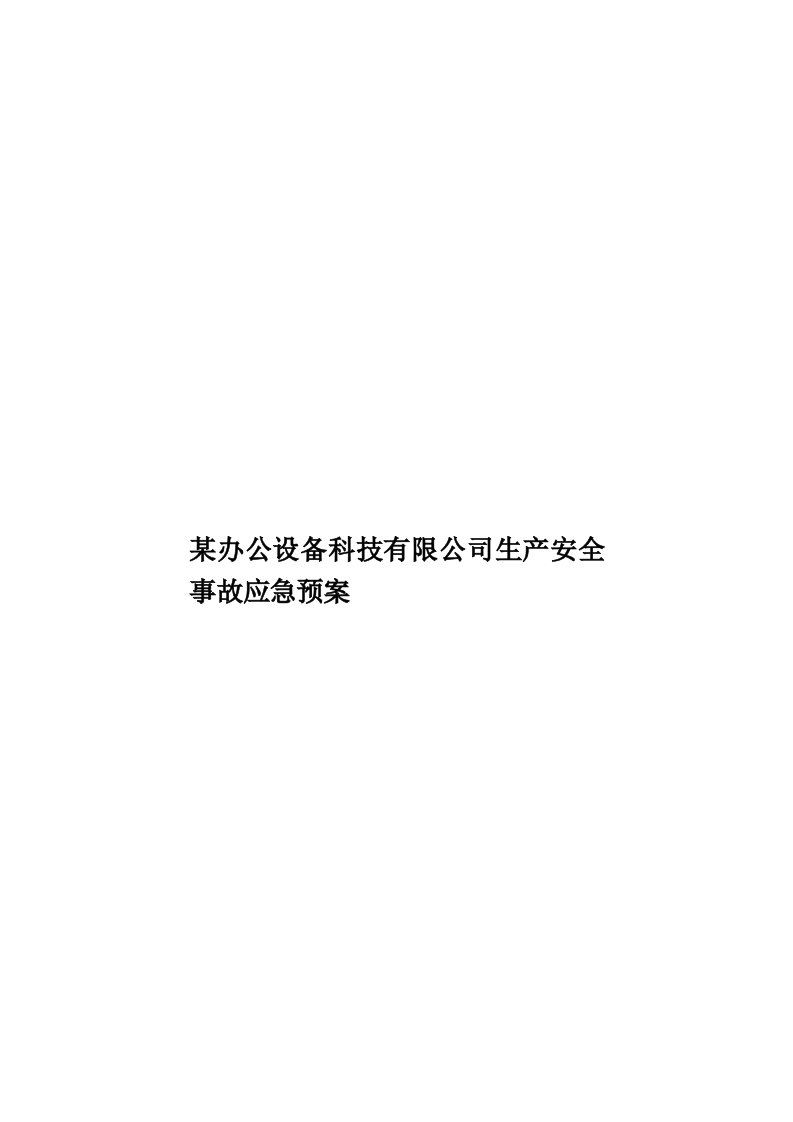 某办公设备科技有限公司生产安全事故应急预案